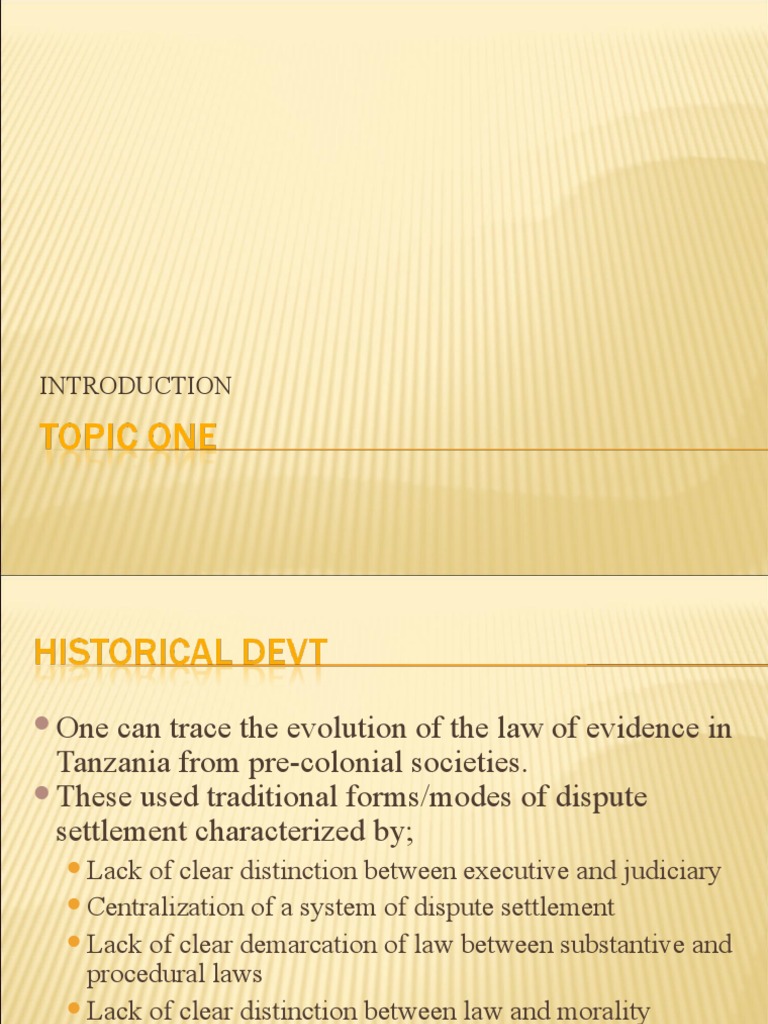 INTRODUCTION

TOPIC ONE

HISTORICAL DEVT

• One can trace the evolution of the law of evidence in Tanzania from pre-colonial societies.
• These used traditional forms/modes of dispute settlement characterized by;
• Lack of clear distinction between executive and judiciary
• Centralization of a system of dispute settlement
• Lack of clear demarcation of law between substantive and procedural laws
• Lack of clear distinction between law and morality